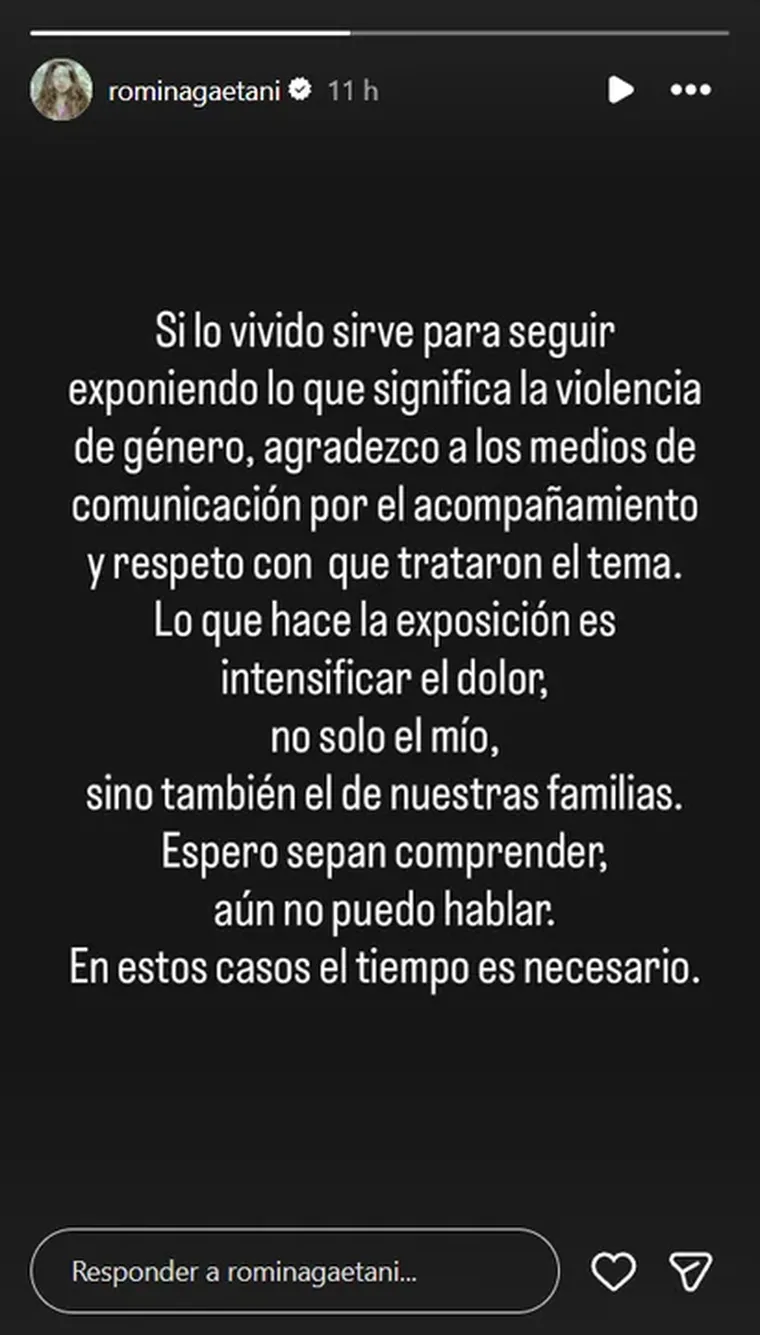 rominagaetani 11 h

Si lo vivido sirve para seguir exponiendo lo que significa la violencia de género, agradezco a los medios de comunicación por el acompañamiento y respeto con que trataron el tema.
Lo que hace la exposición es intensificar el dolor,
no solo el mío,
sino también el de nuestras familias.
Espero sepan comprender,
aún no puedo hablar.
En estos casos el tiempo es necesario.

Responder a rominagaetani...